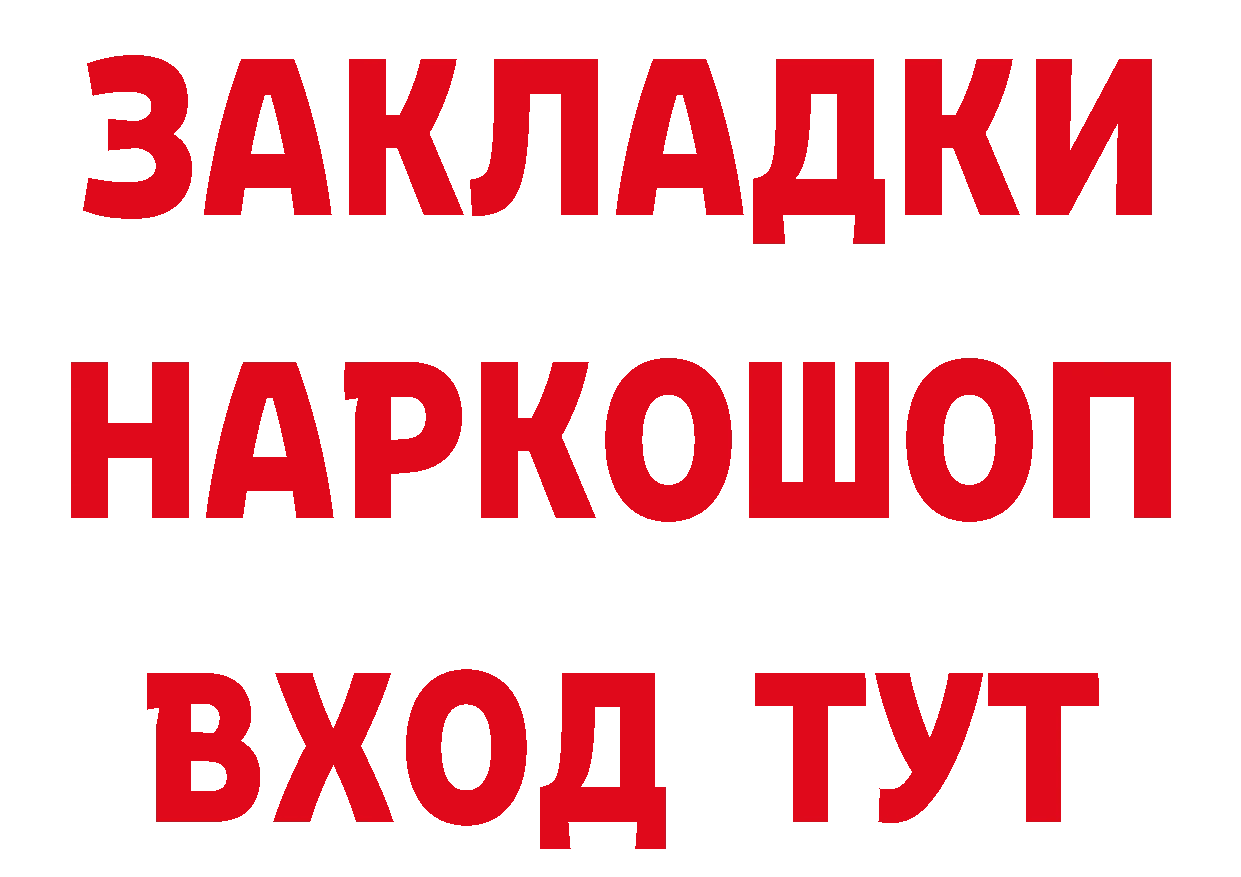 ЗАКЛАДКИ
НАРКОШОП
ВХОД ТУТ